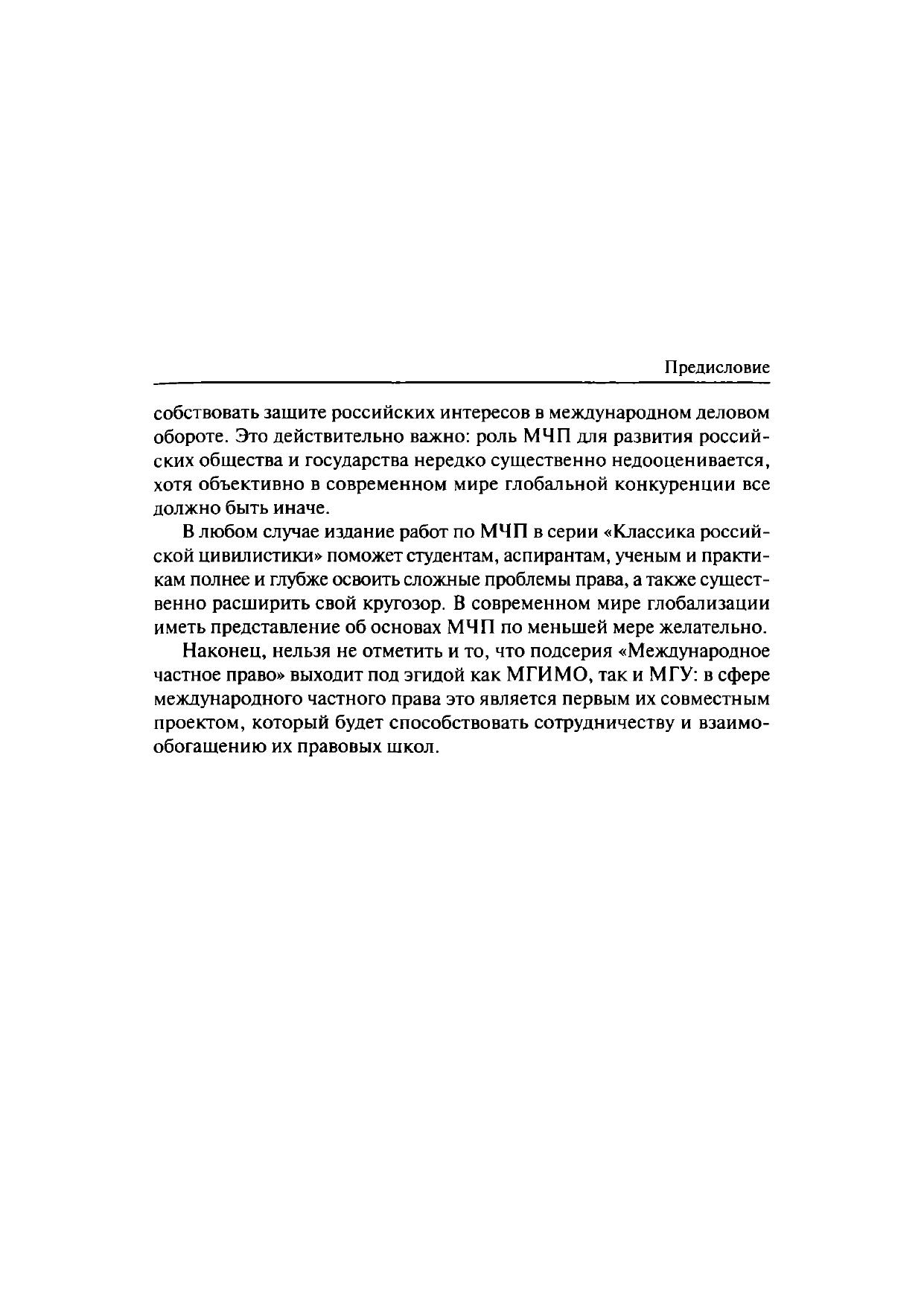 Предисловие

собствовать защите российских интересов в международном деловом обороте. Это действительно важно: роль МЧП для развития российских общества и государства нередко существенно недооценивается, хотя объективно в современном мире глобальной конкуренции все должно быть иначе.

В любом случае издание работ по МЧП в серии «Классика российской цивилистики» поможет студентам, аспирантам, ученым и практикам полнее и глубже освоить сложные проблемы права, а также существенно расширить свой кругозор. В современном мире глобализации иметь представление об основах МЧП по меньшей мере желательно.

Наконец, нельзя не отметить и то, что подсерия «Международное частное право» выходит под эгидой как МГИМО, так и МГУ: в сфере международного частного права это является первым их совместным проектом, который будет способствовать сотрудничеству и взаимообогащению их правовых школ.